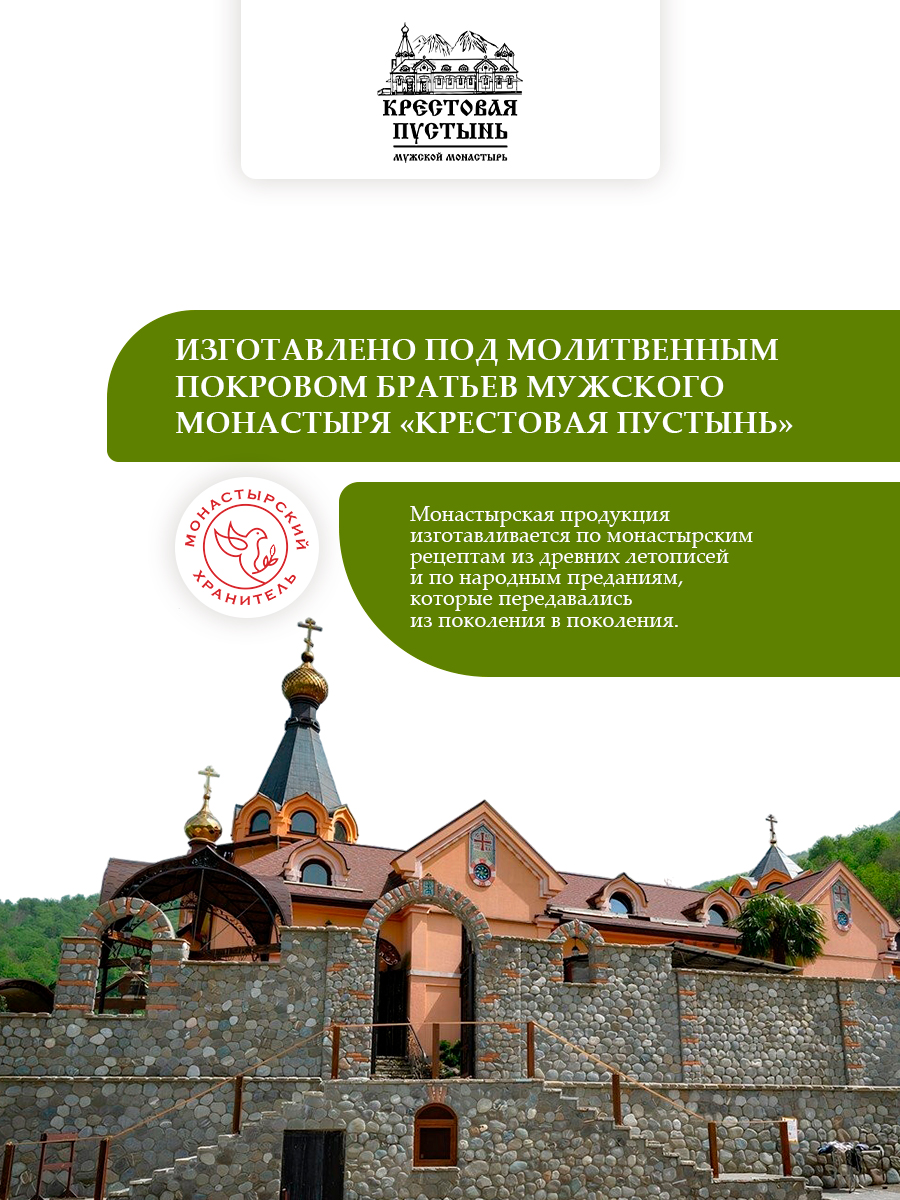 КРЕСТОВАЯ ПУСТЫНЬ
МУЖСКОЙ МОНАСТЫРЬ

ИЗГОТАВЛЕНО ПОД МОЛИТВЕННЫМ ПОКРОВОМ БРАТЬЕВ МУЖСКОГО МОНАСТЫРЯ «КРЕСТОВАЯ ПУСТЫНЬ»

МОНАСТЫРСКИЙ ХРАНИТЕЛЬ

Монастырская продукция изготавливается по монастырским рецептам из древних летописей и по народным преданиям, которые передавались из поколения в поколения.